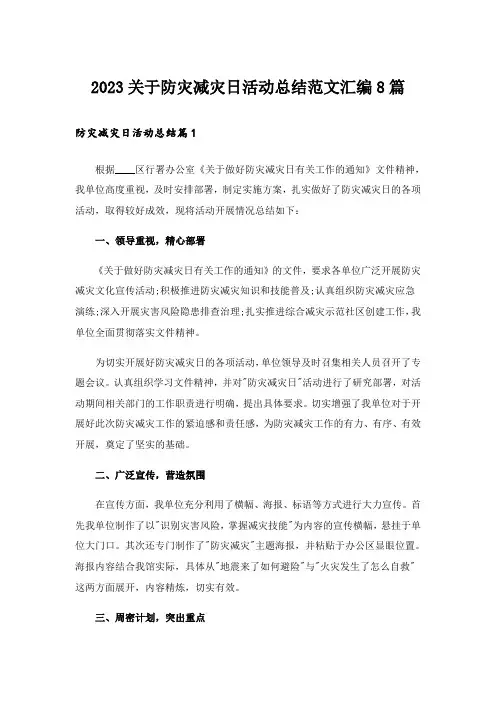 2023关于防灾减灾日活动总结范文汇编8篇

防灾减灾日活动总结篇1

根据____区行署办公室《关于做好防灾减灾日有关工作的通知》文件精神，我单位高度重视，及时安排部署，制定实施方案，扎实做好了防灾减灾日的各项活动，取得较好成效，现将活动开展情况总结如下：

一、领导重视，精心部署

《关于做好防灾减灾日有关工作的通知》的文件，要求各单位广泛开展防灾减灾文化宣传活动;积极推进防灾减灾知识和技能普及;认真组织防灾减灾应急演练;深入开展灾害风险隐患排查治理;扎实推进综合减灾示范社区创建工作，我单位全面贯彻落实文件精神。

为切实开展好防灾减灾日的各项活动，单位领导及时召集相关人员召开了专题会议。认真组织学习文件精神，并对"防灾减灾日"活动进行了研究部署，对活动期间相关部门的工作职责进行明确，提出具体要求。切实增强了我单位对于开展好此次防灾减灾工作的紧迫感和责任感，为防灾减灾工作的有力、有序、有效开展，奠定了坚实的基础。

二、广泛宣传，营造氛围

在宣传方面，我单位充分利用了横幅、海报、标语等方式进行大力宣传。首先我单位制作了以"识别灾害风险，掌握减灾技能"为内容的宣传横幅，悬挂于单位大门口。其次还专门制作了"防灾减灾"主题海报，并粘贴于办公区显眼位置。海报内容结合我馆实际，具体从"地震来了如何避险"与"火灾发生了怎么自救"这两方面展开，内容精炼，切实有效。

三、周密计划，突出重点